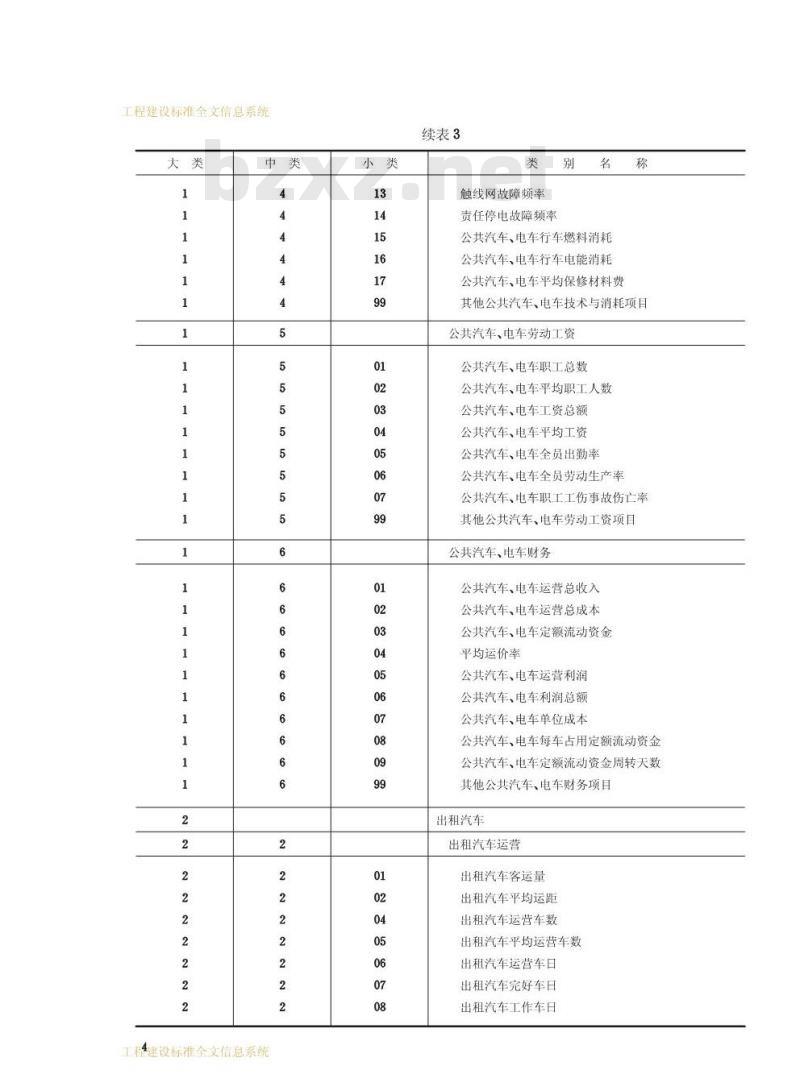 工程建设标准全文信息系统

续表3

| 大类 | 中类 | 小类 | 类别名称 |
|---|---|---|---|
| 1 | 4 | 13 | 触线网故障频率 |
| 1 | 4 | 14 | 责任停电故障频率 |
| 1 | 4 | 15 | 公共汽车、电车行车燃料消耗 |
| 1 | 4 | 16 | 公共汽车、电车行车电能消耗 |
| 1 | 4 | 17 | 公共汽车、电车平均保修材料费 |
| 1 | 4 | 99 | 其他公共汽车、电车技术与消耗项目 |
| 1 | 5 | | 公共汽车、电车劳动工资 |
| 1 | 5 | 01 | 公共汽车、电车职工总数 |
| 1 | 5 | 02 | 公共汽车、电车平均职工人数 |
| 1 | 5 | 03 | 公共汽车、电车工资总额 |
| 1 | 5 | 04 | 公共汽车、电车平均工资 |
| 1 | 5 | 05 | 公共汽车、电车全员出勤率 |
| 1 | 5 | 06 | 公共汽车、电车全员劳动生产率 |
| 1 | 5 | 07 | 公共汽车、电车职工工伤事故伤亡率 |
| 1 | 5 | 99 | 其他公共汽车、电车劳动工资项目 |
| 1 | 6 | | 公共汽车、电车财务 |
| 1 | 6 | 01 | 公共汽车、电车运营总收入 |
| 1 | 6 | 02 | 公共汽车、电车运营总成本 |
| 1 | 6 | 03 | 公共汽车、电车定额流动资金 |
| 1 | 6 | 04 | 平均运价率 |
| 1 | 6 | 05 | 公共汽车、电车运营利润 |
| 1 | 6 | 06 | 公共汽车、电车利润总额 |
| 1 | 6 | 07 | 公共汽车、电车单位成本 |
| 1 | 6 | 08 | 公共汽车、电车每车占用定额流动资金 |
| 1 | 6 | 09 | 公共汽车、电车定额流动资金周转天数 |
| 1 | 6 | 99 | 其他公共汽车、电车财务项目 |
| 2 | | | 出租汽车 |
| 2 | 2 | | 出租汽车运营 |
| 2 | 2 | 01 | 出租汽车客运量 |
| 2 | 2 | 02 | 出租汽车平均运距 |
| 2 | 2 | 04 | 出租汽车运营车数 |
| 2 | 2 | 05 | 出租汽车平均运营车数 |
| 2 | 2 | 06 | 出租汽车运营车日 |
| 2 | 2 | 07 | 出租汽车完好车日 |
| 2 | 2 | 08 | 出租汽车工作车日 |

4

工程建设标准全文信息系统

bzxz.net